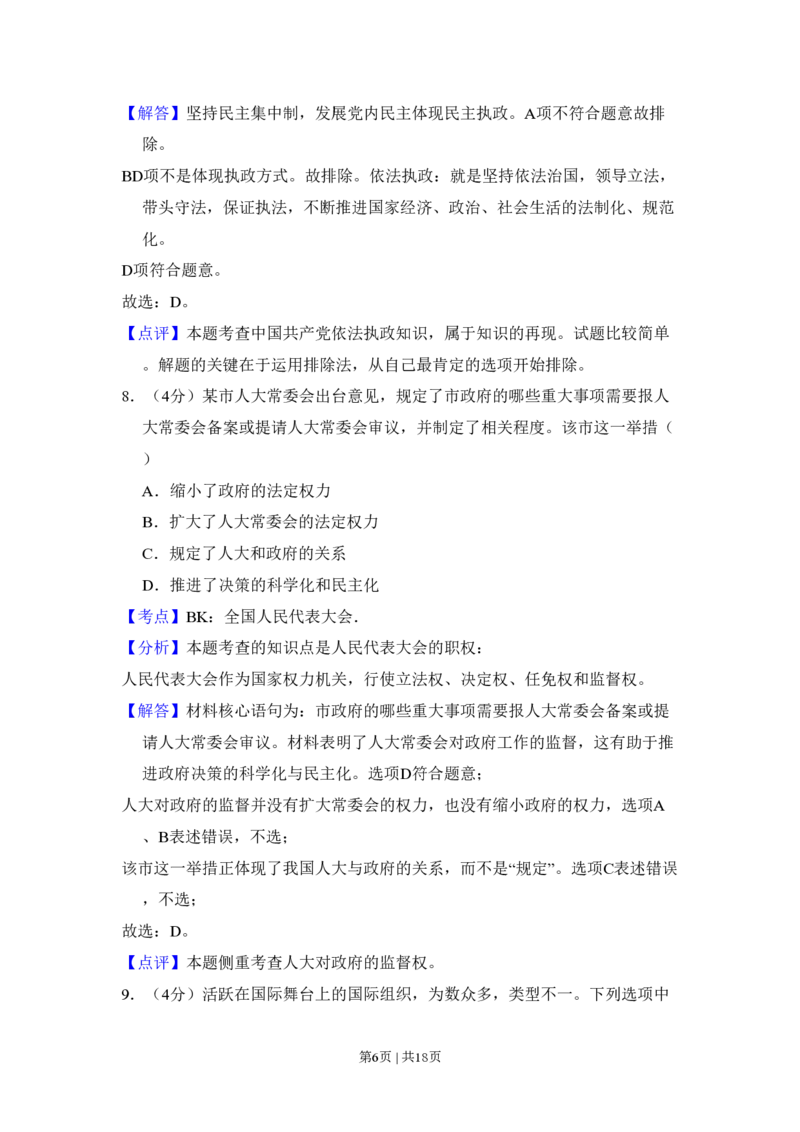 【解答】坚持民主集中制，发展党内民主体现民主执政。A项不符合题意故排除。

BD项不是体现执政方式。故排除。依法执政：就是坚持依法治国，领导立法，带头守法，保证执法，不断推进国家经济、政治、社会生活的法制化、规范化。

D项符合题意。

故选：D。

【点评】本题考查中国共产党依法执政知识，属于知识的再现。试题比较简单。解题的关键在于运用排除法，从自己最肯定的选项开始排除。

8. （4分）某市人大常委会出台意见，规定了市政府的哪些重大事项需要报人大常委会备案或提请人大常委会审议，并制定了相关程度。该市这一举措（　　）

A．缩小了政府的法定权力

B．扩大了人大常委会的法定权力

C．规定了人大和政府的关系

D．推进了决策的科学化和民主化

【考点】BK：全国人民代表大会.

【分析】本题考查的知识点是人民代表大会的职权：

人民代表大会作为国家权力机关，行使立法权、决定权、任免权和监督权。

【解答】材料核心语句为：市政府的哪些重大事项需要报人大常委会备案或提请人大常委会审议。材料表明了人大常委会对政府工作的监督，这有助于推进政府决策的科学化与民主化。选项D符合题意；

人大对政府的监督并没有扩大常委会的权力，也没有缩小政府的权力，选项A、B表述错误，不选；

该市这一举措正体现了我国人大与政府的关系，而不是“规定”。选项C表述错误，不选；

故选：D。

【点评】本题侧重考查人大对政府的监督权。

9. （4分）活跃在国际舞台上的国际组织，为数众多，类型不一。下列选项中

第6页 | 共18页